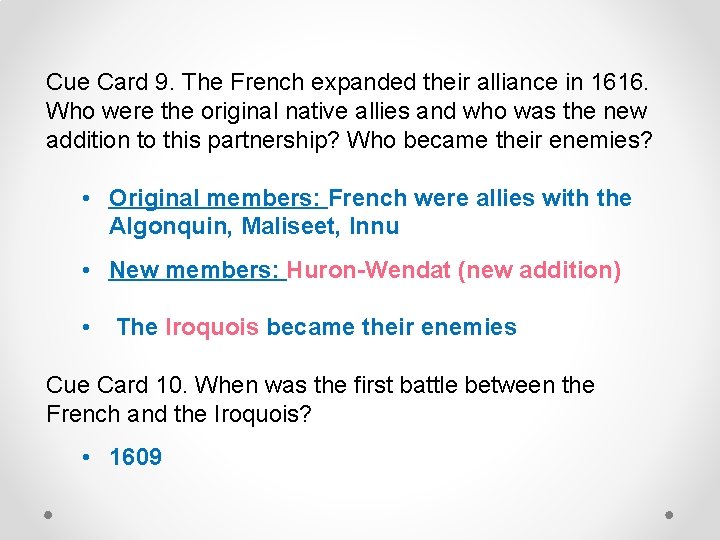 Cue Card 9. The French expanded their alliance in 1616. Who were the original native allies and who was the new addition to this partnership? Who became their enemies?

• Original members: French were allies with the Algonquin, Maliseet, Innu

• New members: Huron-Wendat (new addition)

• The Iroquois became their enemies

Cue Card 10. When was the first battle between the French and the Iroquois?

• 1609